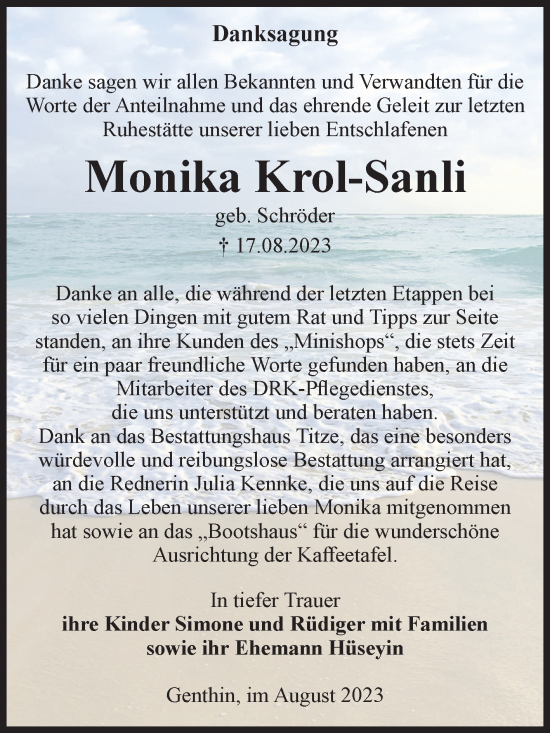 Danksagung

Danke sagen wir allen Bekannten und Verwandten für die Worte der Anteilnahme und das ehrende Geleit zur letzten Ruhestätte unserer lieben Entschlafenen

Monika Krol-Sanli

geb. Schröder

† 17.08.2023

Danke an alle, die während der letzten Etappen bei so vielen Dingen mit gutem Rat und Tipps zur Seite standen, an ihre Kunden des „Minishops“, die stets Zeit für ein paar freundliche Worte gefunden haben, an die Mitarbeiter des DRK-Pflegedienstes, die uns unterstützt und beraten haben.
Dank an das Bestattungshaus Titze, das eine besonders würdevolle und reibungslose Bestattung arrangiert hat, an die Rednerin Julia Kennke, die uns auf die Reise durch das Leben unserer lieben Monika mitgenommen hat sowie an das „Bootshaus“ für die wunderschöne Ausrichtung der Kaffeetafel.

In tiefer Trauer
ihre Kinder Simone und Rüdiger mit Familien
sowie ihr Ehemann Hüseyin

Genthin, im August 2023